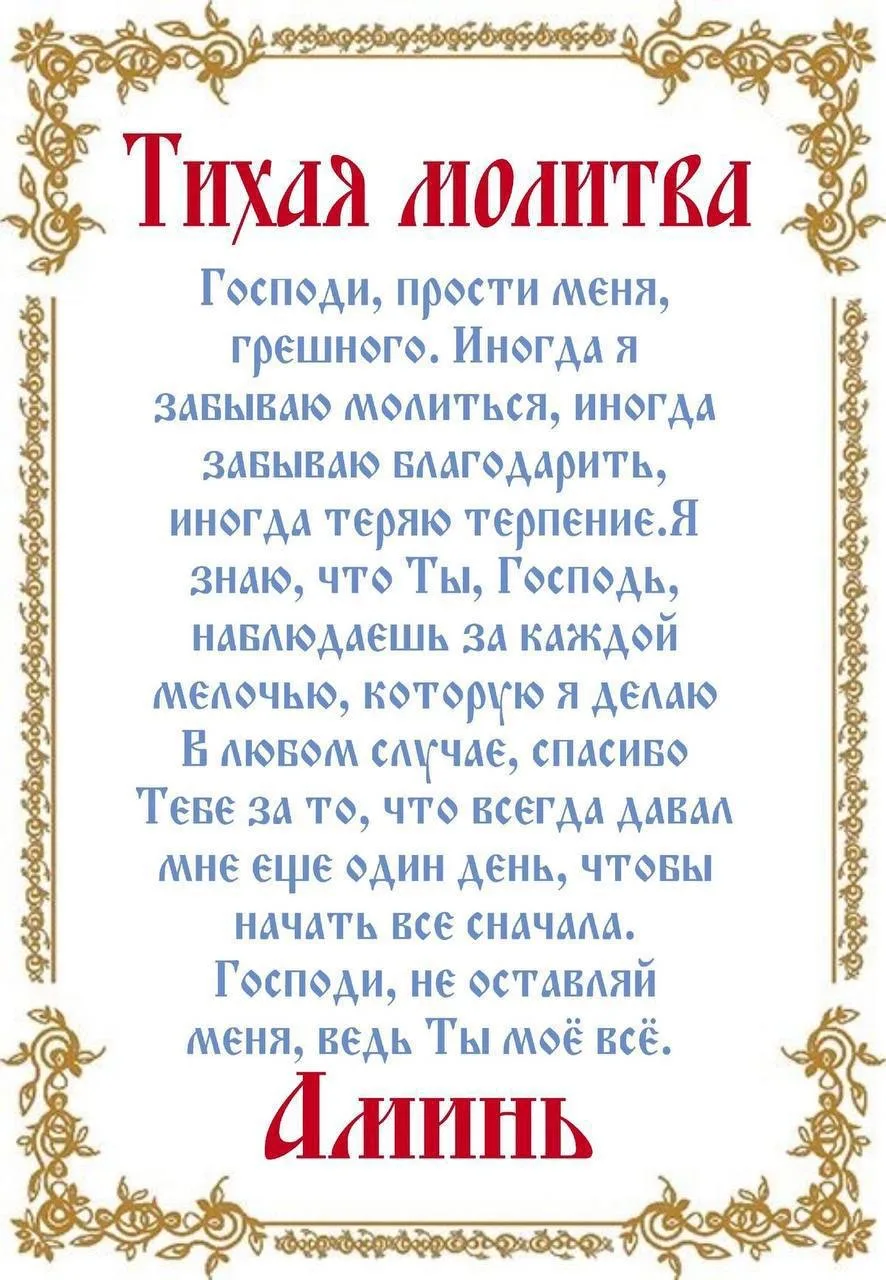 Тихая молитва

Господи, прости меня, грешного. Иногда я забываю молиться, иногда забываю благодарить, иногда теряю терпение.Я знаю, что Ты, Господь, наблюдаешь за каждой мелочью, которую я делаю В любом случае, спасибо Тебе за то, что всегда давал мне еще один день, чтобы начать все сначала. Господи, не оставляй меня, ведь Ты моё всё.

Аминь